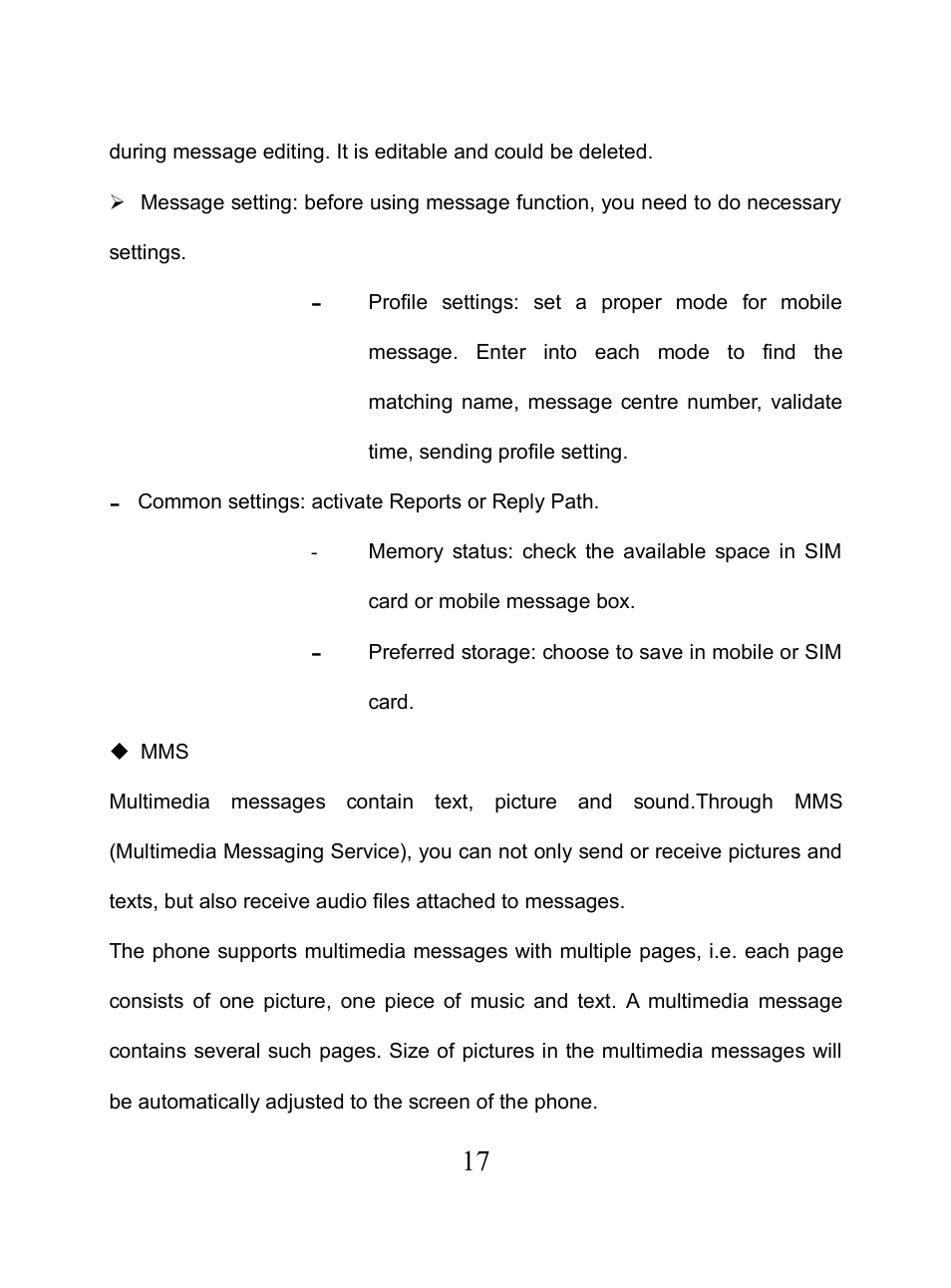 during message editing. It is editable and could be deleted.

➢ Message setting: before using message function, you need to do necessary settings.

- Profile settings: set a proper mode for mobile message. Enter into each mode to find the matching name, message centre number, validate time, sending profile setting.

- Common settings: activate Reports or Reply Path.

- Memory status: check the available space in SIM card or mobile message box.

- Preferred storage: choose to save in mobile or SIM card.

◆ MMS

Multimedia messages contain text, picture and sound.Through MMS (Multimedia Messaging Service), you can not only send or receive pictures and texts, but also receive audio files attached to messages.

The phone supports multimedia messages with multiple pages, i.e. each page consists of one picture, one piece of music and text. A multimedia message contains several such pages. Size of pictures in the multimedia messages will be automatically adjusted to the screen of the phone.

17